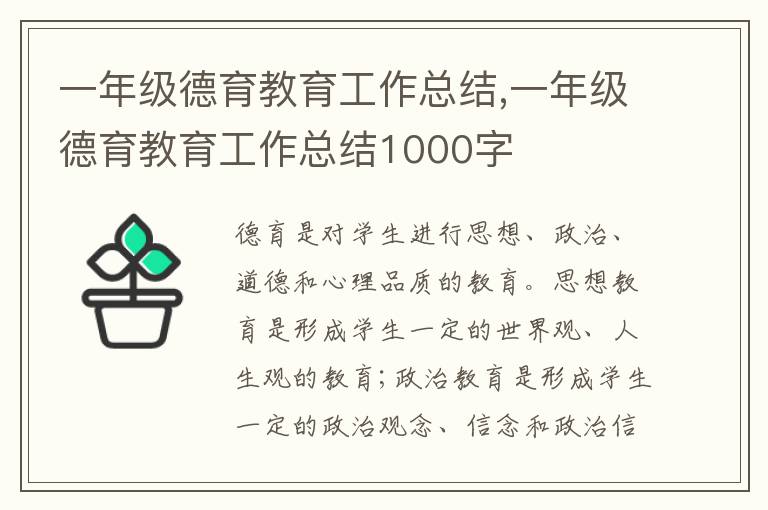 一年级德育教育工作总结,一年级德育教育工作总结1000字

德育是对学生进行思想、政治、道德和心理品质的教育。思想教育是形成学生一定的世界观、人生观的教育；政治教育是形成学生一定的政治观念、信念和政治信